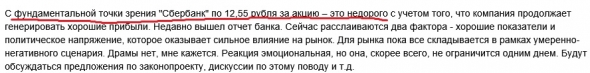 С фундаментальной точки зрения "Сбербанк" по 12,55 рубля за акцию – это недорого с учетом того, что компания продолжает генерировать хорошие прибыли. Недавно вышел отчет банка. Сейчас расслаиваются два фактора - хорошие показатели и политическое напряжение, которое оказывает сильное влияние на рынок. Для рынка пока все складывается в рамках умеренно-негативного сценария. Драмы нет, мне кажется. Реакция эмоциональная, но она, скорее всего, не ограничится одним днем. Будут обсуждаться предложения по законопроекту, дискуссии по этому поводу и т.д.